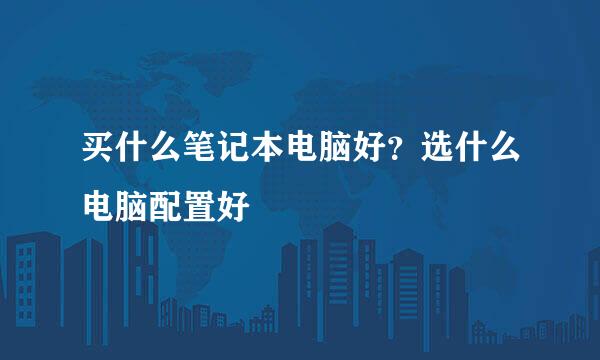 买什么笔记本电脑好？选什么电脑配置好